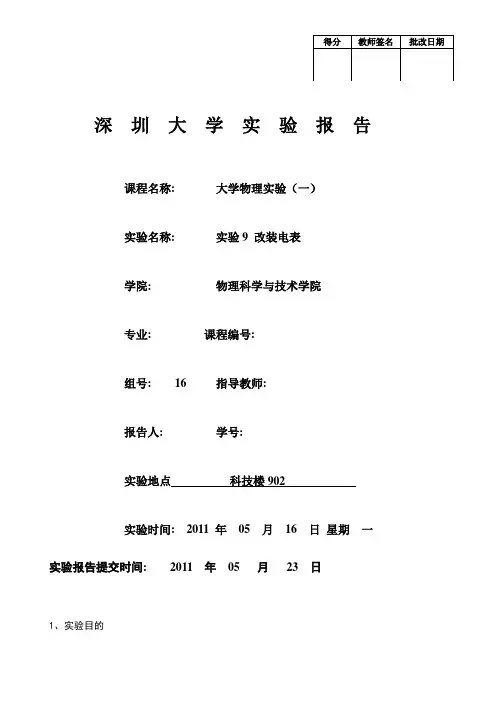 | 得分 | 教师签名 | 批改日期 |
|---|---|---|
| | | |

深 圳 大 学 实 验 报 告

课程名称: 大学物理实验（一）

实验名称: 实验 9 改装电表

学院: 物理科学与技术学院

专业: 课程编号:

组号: 16 指导教师:

报告人: 学号:

实验地点 科技楼 902

实验时间: 2011 年 05 月 16 日 星期 一

实验报告提交时间: 2011 年 05 月 23 日

1、实验目的